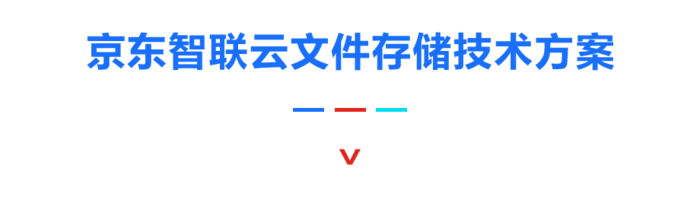 京东智联云文件存储技术方案